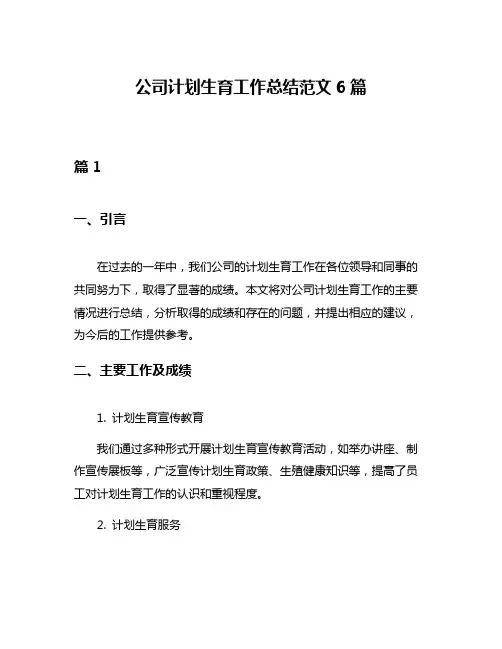 公司计划生育工作总结范文 6 篇

篇 1

一、引言

在过去的一年中，我们公司的计划生育工作在各位领导和同事的共同努力下，取得了显著的成绩。本文将对公司计划生育工作的主要情况进行总结，分析取得的成绩和存在的问题，并提出相应的建议，为今后的工作提供参考。

二、主要工作及成绩

1. 计划生育宣传教育

我们通过多种形式开展计划生育宣传教育活动，如举办讲座、制作宣传展板等，广泛宣传计划生育政策、生殖健康知识等，提高了员工对计划生育工作的认识和重视程度。

2. 计划生育服务